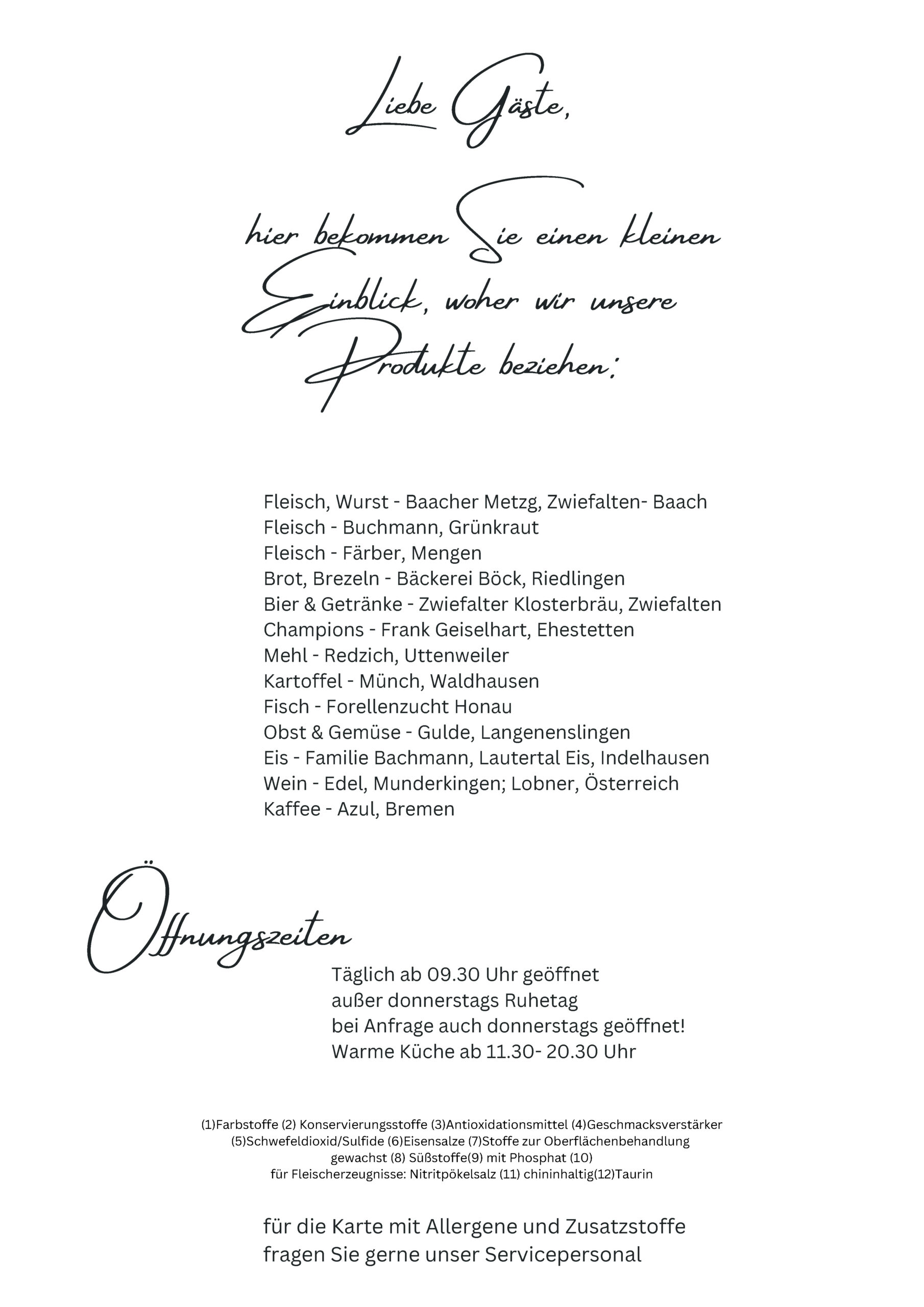 Liebe Gäste,

hier bekommen Sie einen kleinen Einblick, woher wir unsere Produkte beziehen:

Fleisch, Wurst - Baacher Metzg, Zwiefalten- Baach
Fleisch - Buchmann, Grünkraut
Fleisch - Färber, Mengen
Brot, Brezeln - Bäckerei Böck, Riedlingen
Bier & Getränke - Zwiefalter Klosterbräu, Zwiefalten
Champions - Frank Geiselhart, Ehestetten
Mehl - Redzich, Uttenweiler
Kartoffel - Münch, Waldhausen
Fisch - Forellenzucht Honau
Obst & Gemüse - Gulde, Langenenslingen
Eis - Familie Bachmann, Lautertal Eis, Indelhausen
Wein - Edel, Munderkingen; Lobner, Österreich
Kaffee - Azul, Bremen

Öffnungszeiten

Täglich ab 09.30 Uhr geöffnet
außer donnerstags Ruhetag
bei Anfrage auch donnerstags geöffnet!
Warme Küche ab 11.30- 20.30 Uhr

(1)Farbstoffe (2) Konservierungsstoffe (3)Antioxidationsmittel (4)Geschmacksverstärker (5)Schwefeldioxid/Sulfide (6)Eisensalze (7)Stoffe zur Oberflächenbehandlung gewachst (8) Süßstoffe(9) mit Phosphat (10) für Fleischerzeugnisse: Nitritpökelsalz (11) chininhaltig(12)Taurin

für die Karte mit Allergene und Zusatzstoffe
fragen Sie gerne unser Servicepersonal